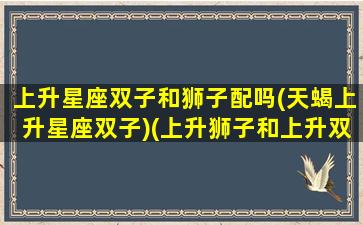 上升星座双子和狮子配吗(天蝎上升星座双子)(上升狮子和上升双